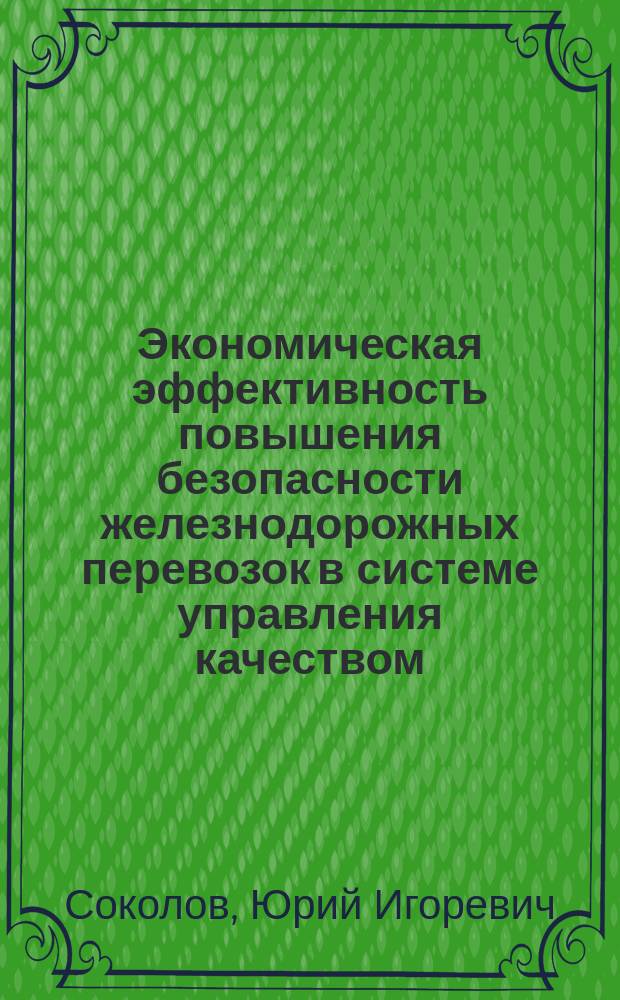 Экономическая эффективность повышения безопасности железнодорожных перевозок в системе управления качеством

Соколов, Юрий Игоревич